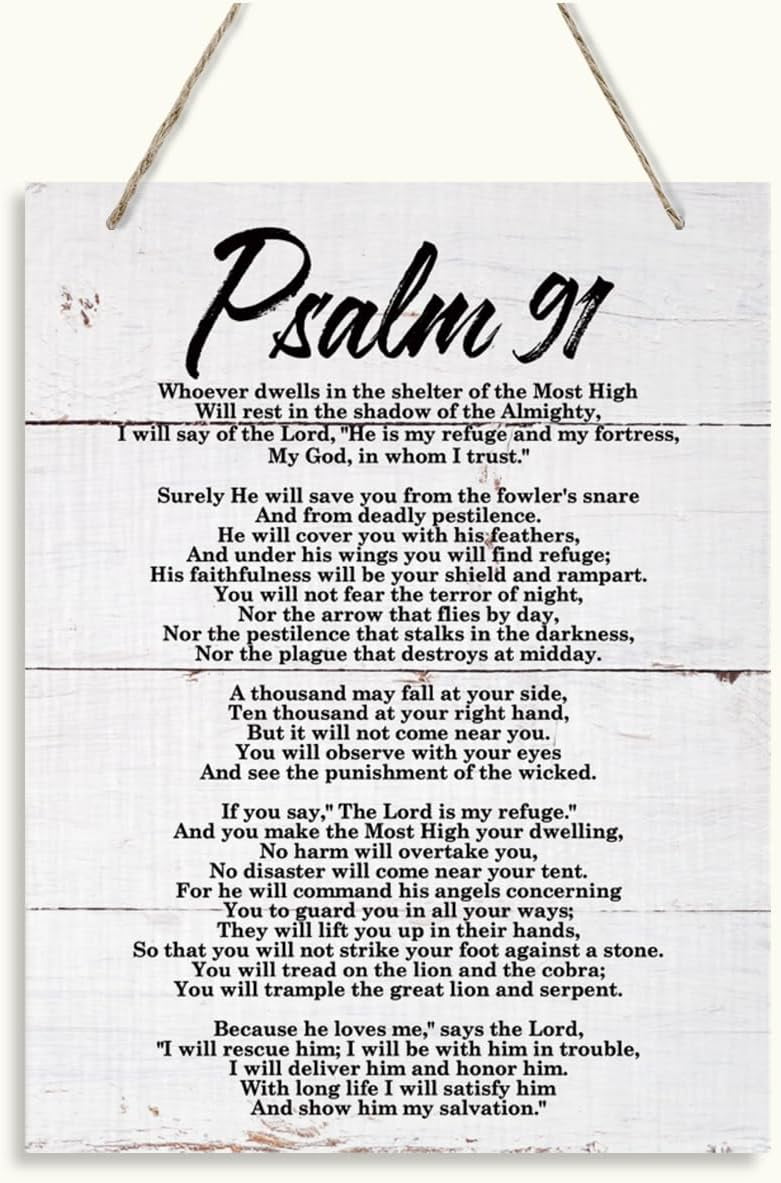 Psalm 91

Whoever dwells in the shelter of the Most High
Will rest in the shadow of the Almighty,
I will say of the Lord, "He is my refuge and my fortress,
My God, in whom I trust."

Surely He will save you from the fowler's snare
And from deadly pestilence.
He will cover you with his feathers,
And under his wings you will find refuge;
His faithfulness will be your shield and rampart.
You will not fear the terror of night,
Nor the arrow that flies by day,
Nor the pestilence that stalks in the darkness,
Nor the plague that destroys at midday.

A thousand may fall at your side,
Ten thousand at your right hand,
But it will not come near you.
You will observe with your eyes
And see the punishment of the wicked.

If you say," The Lord is my refuge."
And you make the Most High your dwelling,
No harm will overtake you,
No disaster will come near your tent.
For he will command his angels concerning
You to guard you in all your ways;
They will lift you up in their hands,
So that you will not strike your foot against a stone.
You will tread on the lion and the cobra;
You will trample the great lion and serpent.

Because he loves me," says the Lord,
"I will rescue him; I will be with him in trouble,
I will deliver him and honor him.
With long life I will satisfy him
And show him my salvation."